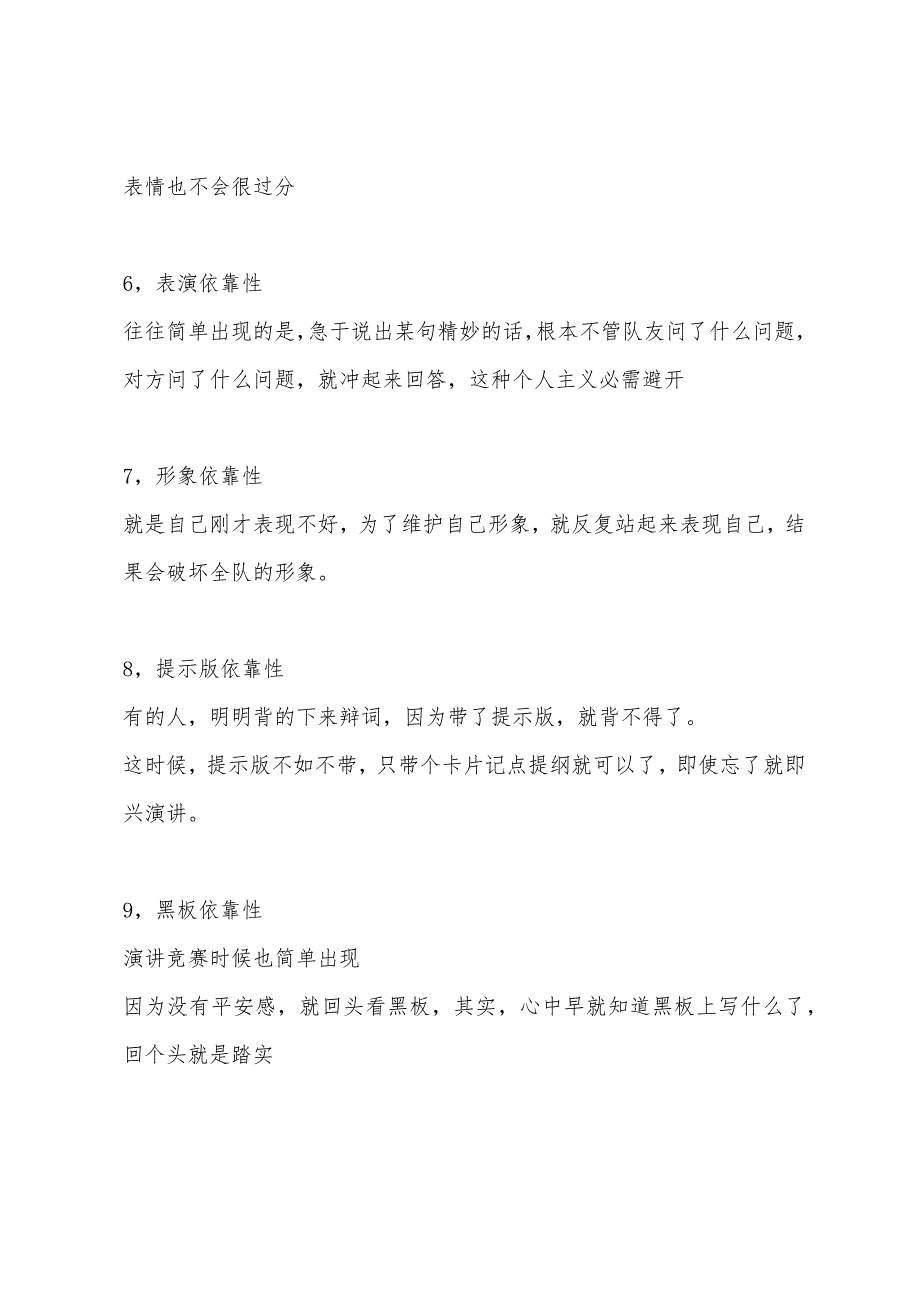 表情也不会很过分

6，表演依靠性

往往简单出现的是,急于说出某句精妙的话,根本不管队友问了什么问题，对方问了什么问题，就冲起来回答，这种个人主义必需避开

7，形象依靠性

就是自己刚才表现不好，为了维护自己形象，就反复站起来表现自己，结果会破坏全队的形象。

8，提示版依靠性

有的人，明明背的下来辩词，因为带了提示版，就背不得了。

这时候，提示版不如不带，只带个卡片记点提纲就可以了，即使忘了就即兴演讲。

9，黑板依靠性

演讲竞赛时候也简单出现

因为没有平安感，就回头看黑板，其实，心中早就知道黑板上写什么了，回个头就是踏实